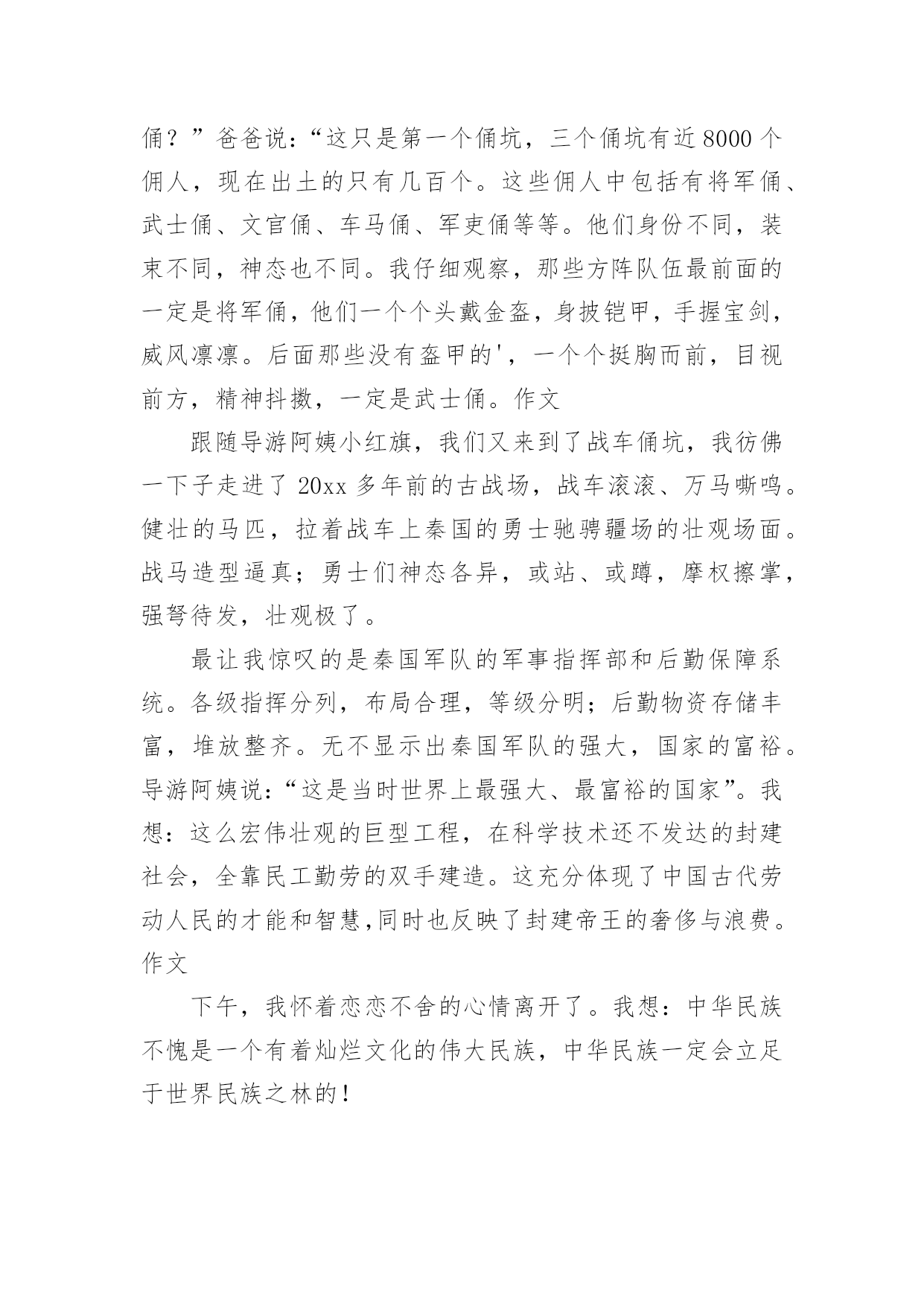 俑？”爸爸说：“这只是第一个俑坑，三个俑坑有近8000个佣人，现在出土的只有几百个。这些佣人中包括有将军俑、武士俑、文官俑、车马俑、军吏俑等等。他们身份不同，装束不同，神态也不同。我仔细观察，那些方阵队伍最前面的一定是将军俑，他们一个个头戴金盔，身披铠甲，手握宝剑，威风凛凛。后面那些没有盔甲的'，一个个挺胸而前，目视前方，精神抖擞，一定是武士俑。作文

跟随导游阿姨小红旗，我们又来到了战车俑坑，我彷佛一下子走进了20xx多年前的古战场，战车滚滚、万马嘶鸣。健壮的马匹，拉着战车上秦国的勇士驰骋疆场的壮观场面。战马造型逼真；勇士们神态各异，或站、或蹲，摩权擦掌，强弩待发，壮观极了。

最让我惊叹的是秦国军队的军事指挥部和后勤保障系统。各级指挥分列，布局合理，等级分明；后勤物资存储丰富，堆放整齐。无不显示出秦国军队的强大，国家的富裕。导游阿姨说：“这是当时世界上最强大、最富裕的国家”。我想：这么宏伟壮观的巨型工程，在科学技术还不发达的封建社会，全靠民工勤劳的双手建造。这充分体现了中国古代劳动人民的才能和智慧,同时也反映了封建帝王的奢侈与浪费。作文

下午，我怀着恋恋不舍的心情离开了。我想：中华民族不愧是一个有着灿烂文化的伟大民族，中华民族一定会立足于世界民族之林的！